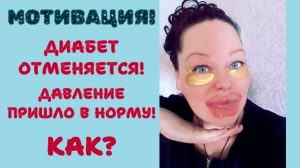 МОТИВАЦИЯ!

ДИАБЕТ ОТМЕНЯЕТСЯ!

ДАВЛЕНИЕ ПРИШЛО В НОРМУ!

КАК?